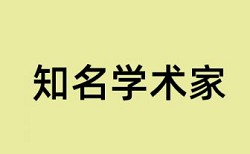 知名学术家